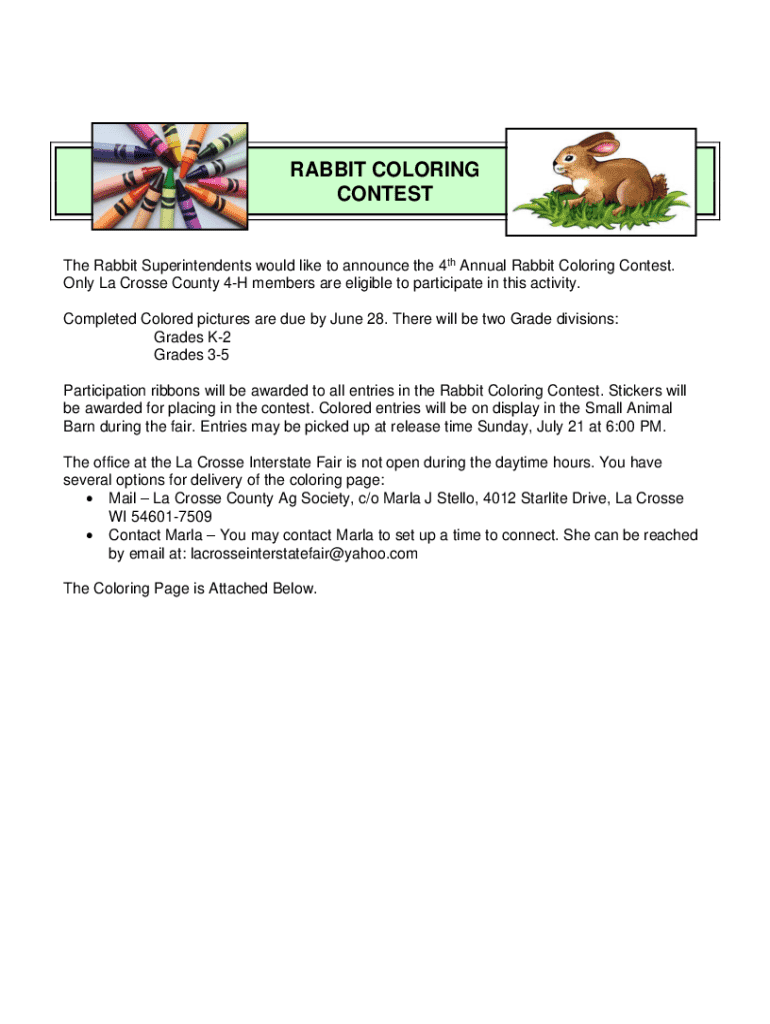 RABBIT COLORING CONTEST

The Rabbit Superintendents would like to announce the 4th Annual Rabbit Coloring Contest. Only La Crosse County 4-H members are eligible to participate in this activity.

Completed Colored pictures are due by June 28. There will be two Grade divisions:
Grades K-2
Grades 3-5

Participation ribbons will be awarded to all entries in the Rabbit Coloring Contest. Stickers will be awarded for placing in the contest. Colored entries will be on display in the Small Animal Barn during the fair. Entries may be picked up at release time Sunday, July 21 at 6:00 PM.

The office at the La Crosse Interstate Fair is not open during the daytime hours. You have several options for delivery of the coloring page:
• Mail – La Crosse County Ag Society, c/o Marla J Stello, 4012 Starlite Drive, La Crosse WI 54601-7509
• Contact Marla – You may contact Marla to set up a time to connect. She can be reached by email at: lacrosseinterstatefair@yahoo.com

The Coloring Page is Attached Below.